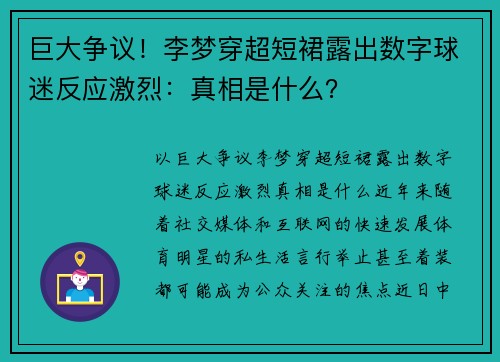 巨大争议！李梦穿超短裙露出数字球迷反应激烈：真相是什么？

以巨大争议李梦穿超短裙露出数字球迷反应激烈真相是什么近年来随着社交媒体和互联网的快速发展体育明星的私生活言行举止甚至着装都可能成为公众关注的焦点近日中